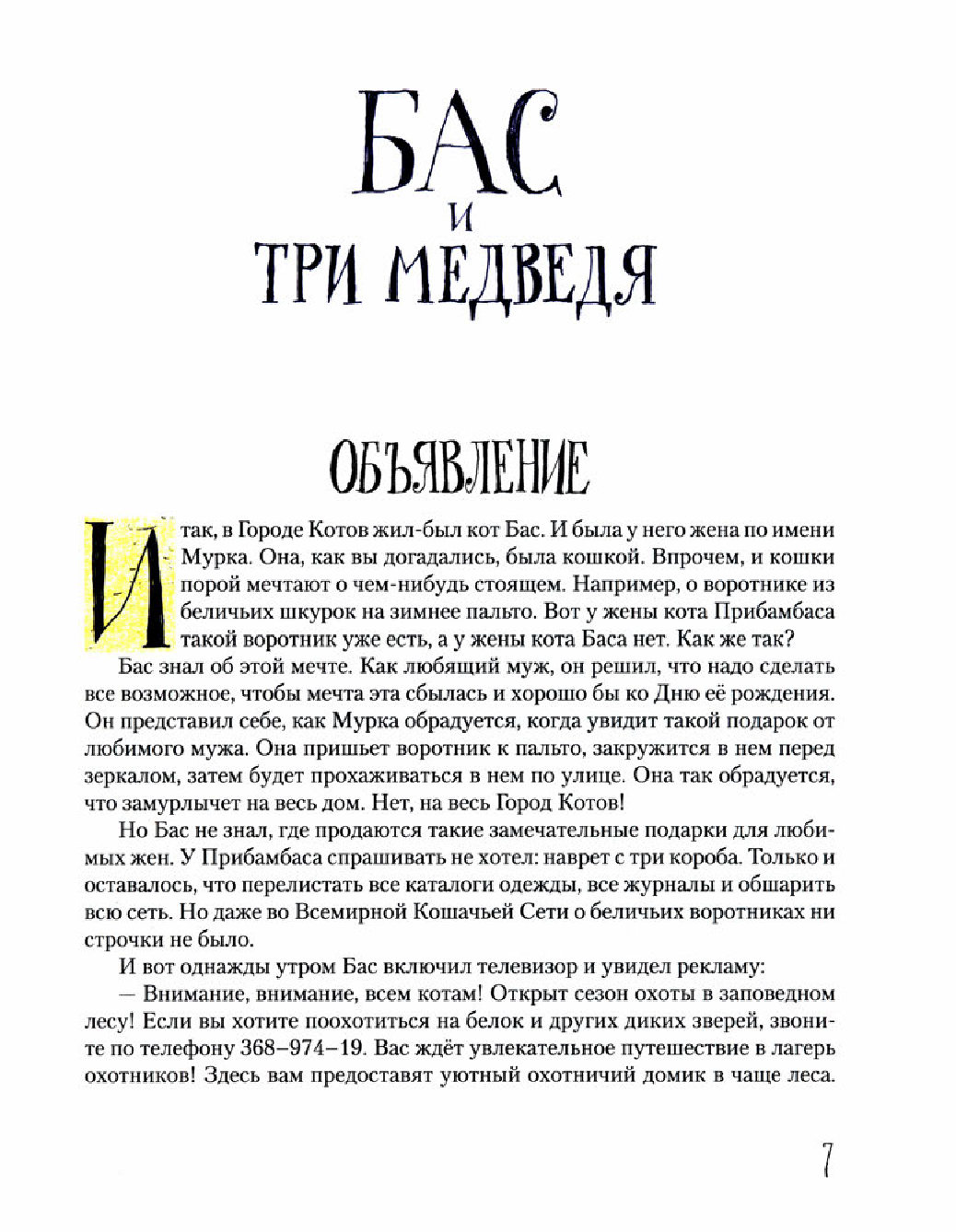 БАС
И
ТРИ МЕДВЕДЯ

ОБЪЯВЛЕНИЕ

Итак, в Городе Котов жил-был кот Бас. И была у него жена по имени Мурка. Она, как вы догадались, была кошкой. Впрочем, и кошки порой мечтают о чем-нибудь стоящем. Например, о воротнике из беличьих шкурок на зимнее пальто. Вот у жены кота Прибамбаса такой воротник уже есть, а у жены кота Баса нет. Как же так?

Бас знал об этой мечте. Как любящий муж, он решил, что надо сделать все возможное, чтобы мечта эта сбылась и хорошо бы ко Дню её рождения. Он представил себе, как Мурка обрадуется, когда увидит такой подарок от любимого мужа. Она пришьет воротник к пальто, закружится в нем перед зеркалом, затем будет прохаживаться в нем по улице. Она так обрадуется, что замурлычет на весь дом. Нет, на весь Город Котов!

Но Бас не знал, где продаются такие замечательные подарки для любимых жен. У Прибамбаса спрашивать не хотел: наврет с три короба. Только и оставалось, что перелистать все каталоги одежды, все журналы и обшарить всю сеть. Но даже во Всемирной Кошачьей Сети о беличьих воротниках ни строчки не было.

И вот однажды утром Бас включил телевизор и увидел рекламу:

— Внимание, внимание, всем котам! Открыт сезон охоты в заповедном лесу! Если вы хотите поохотиться на белок и других диких зверей, звоните по телефону 368–974–19. Вас ждёт увлекательное путешествие в лагерь охотников! Здесь вам предоставят уютный охотничий домик в чаще леса.

7